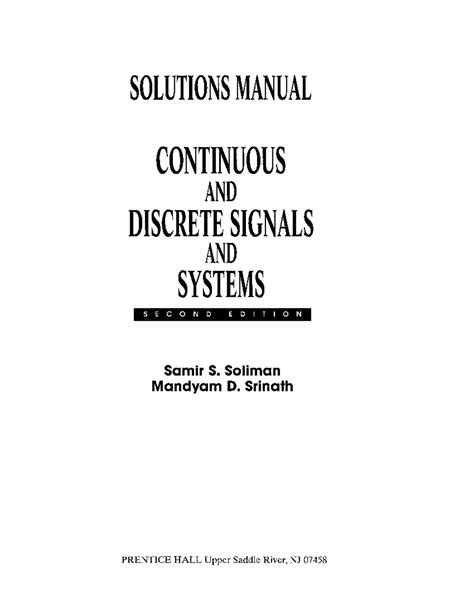 SOLUTIONS MANUAL

CONTINUOUS
AND
DISCRETE SIGNALS
AND
SYSTEMS

SECOND EDITION

Samir S. Soliman
Mandyam D. Srinath

PRENTICE HALL Upper Saddle River, NJ 07458